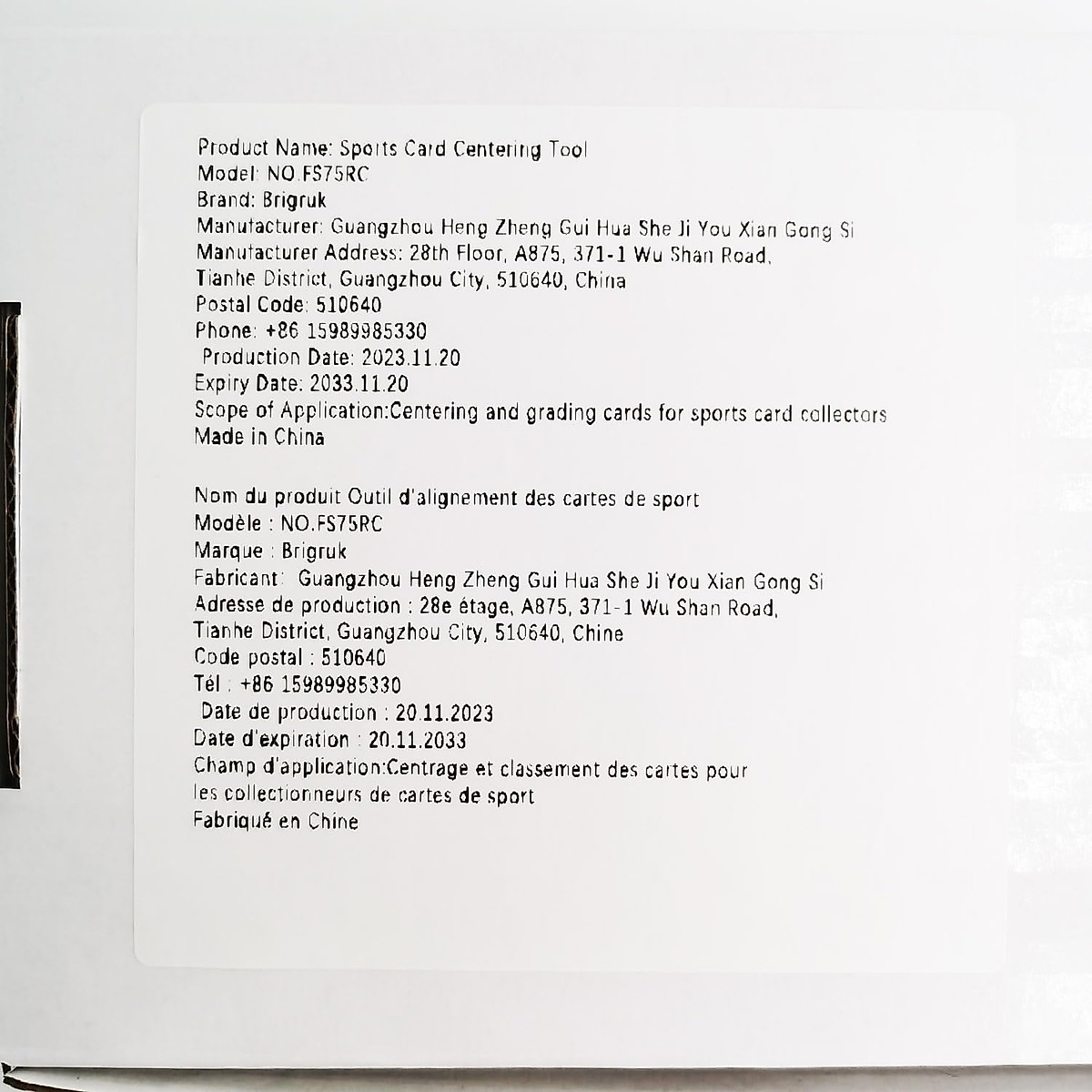 Product Name: Sports Card Centering Tool
Model: NO.FS75RC
Brand: Brigruk
Manufacturer: Guangzhou Heng Zheng Gui Hua She Ji You Xian Gong Si
Manufacturer Address: 28th Floor, A875, 371-1 Wu Shan Road,
Tianhe District, Guangzhou City, 510640, China
Postal Code: 510640
Phone: +86 15989985330
Production Date: 2023.11.20
Expiry Date: 2033.11.20
Scope of Application:Centering and grading cards for sports card collectors
Made in China

Nom du produit Outil d'alignement des cartes de sport
Modèle : NO.FS75RC
Marque : Brigruk
Fabricant : Guangzhou Heng Zheng Gui Hua She Ji You Xian Gong Si
Adresse de production : 28e étage, A875, 371-1 Wu Shan Road,
Tianhe District, Guangzhou City, 510640, Chine
Code postal : 510640
Tél : +86 15989985330
Date de production : 20.11.2023
Date d'expiration : 20.11.2033
Champ d'application:Centrage et classement des cartes pour les collectionneurs de cartes de sport
Fabriqué en Chine